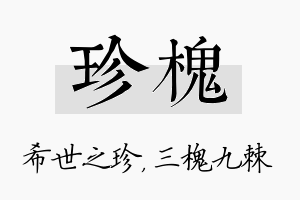 珍槐

希世之珍，三槐九棘